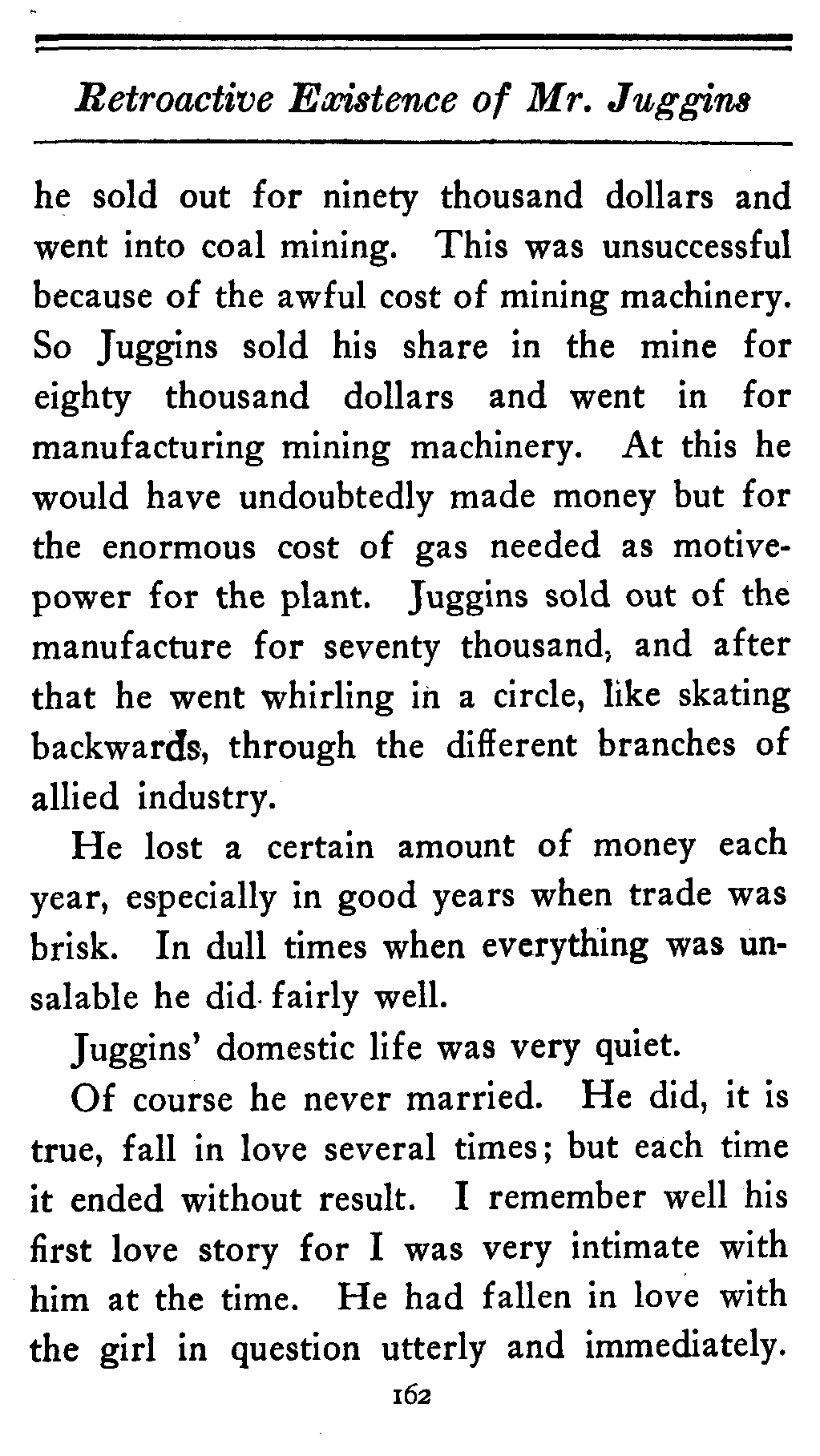 Retroactive Existence of Mr. Juggins

he sold out for ninety thousand dollars and went into coal mining. This was unsuccessful because of the awful cost of mining machinery. So Juggins sold his share in the mine for eighty thousand dollars and went in for manufacturing mining machinery. At this he would have undoubtedly made money but for the enormous cost of gas needed as motive-power for the plant. Juggins sold out of the manufacture for seventy thousand, and after that he went whirling in a circle, like skating backwards, through the different branches of allied industry.

He lost a certain amount of money each year, especially in good years when trade was brisk. In dull times when everything was unsalable he did fairly well.

Juggins' domestic life was very quiet.

Of course he never married. He did, it is true, fall in love several times; but each time it ended without result. I remember well his first love story for I was very intimate with him at the time. He had fallen in love with the girl in question utterly and immediately.

162